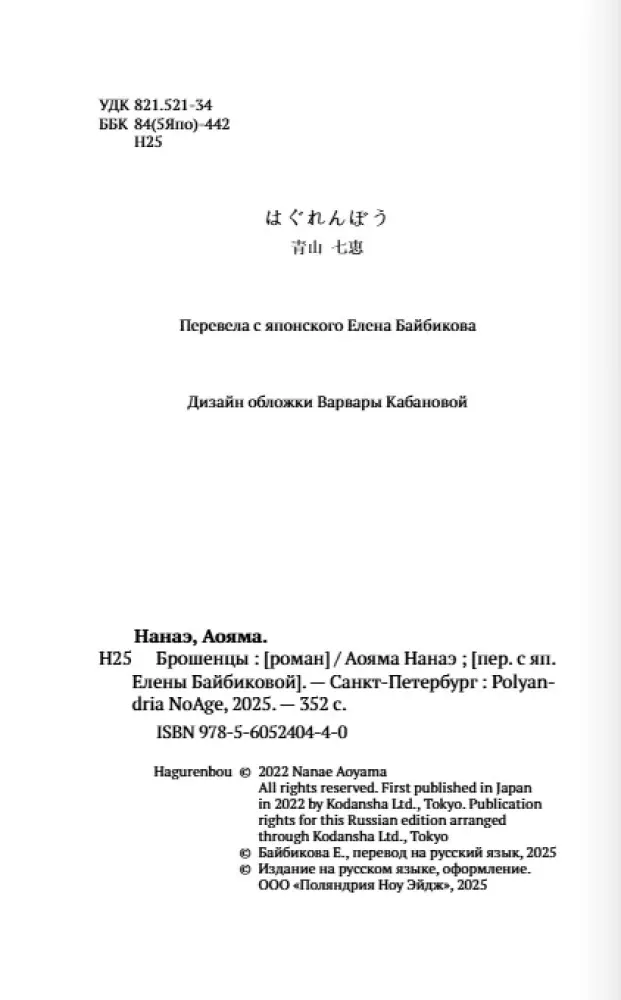 УДК 821.521-34
ББК 84(5Япо)-442
Н25

はぐれんぼう
青山 七恵

Перевела с японского Елена Байбикова

Дизайн обложки Варвары Кабановой

Нанаэ, Аояма.

Н25 Брошенцы : [роман] / Аояма Нанаэ ; [пер. с яп. Елены Байбиковой]. — Санкт-Петербург : Polyandria NoAge, 2025. — 352 с.

ISBN 978-5-6052404-4-0

Hagurenbou © 2022 Nanae Aoyama
All rights reserved. First published in Japan in 2022 by Kodansha Ltd., Tokyo. Publication rights for this Russian edition arranged through Kodansha Ltd., Tokyo
© Байбикова Е., перевод на русский язык, 2025
© Издание на русском языке, оформление. ООО «Поляндрия Ноу Эйдж», 2025